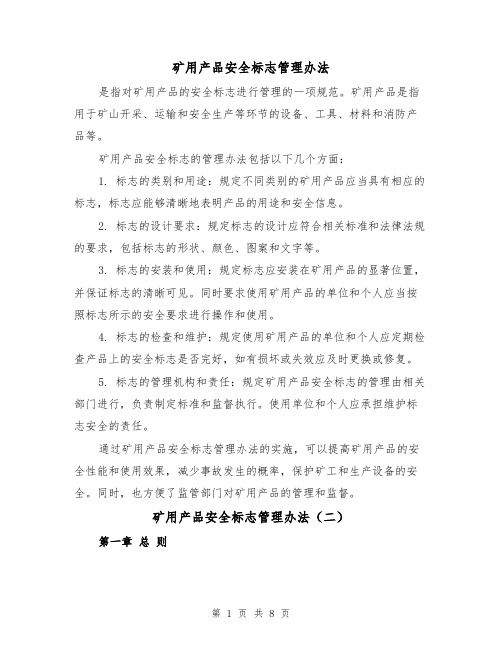 矿用产品安全标志管理办法

是指对矿用产品的安全标志进行管理的一项规范。矿用产品是指用于矿山开采、运输和安全生产等环节的设备、工具、材料和消防产品等。

矿用产品安全标志的管理办法包括以下几个方面：

1. 标志的类别和用途：规定不同类别的矿用产品应当具有相应的标志，标志应能够清晰地表明产品的用途和安全信息。

2. 标志的设计要求：规定标志的设计应符合相关标准和法律法规的要求，包括标志的形状、颜色、图案和文字等。

3. 标志的安装和使用：规定标志应安装在矿用产品的显著位置，并保证标志的清晰可见。同时要求使用矿用产品的单位和个人应当按照标志所示的安全要求进行操作和使用。

4. 标志的检查和维护：规定使用矿用产品的单位和个人应定期检查产品上的安全标志是否完好，如有损坏或失效应及时更换或修复。

5. 标志的管理机构和责任：规定矿用产品安全标志的管理由相关部门进行，负责制定标准和监督执行。使用单位和个人应承担维护标志安全的责任。

通过矿用产品安全标志管理办法的实施，可以提高矿用产品的安全性能和使用效果，减少事故发生的概率，保护矿工和生产设备的安全。同时，也方便了监管部门对矿用产品的管理和监督。

矿用产品安全标志管理办法（二）

第一章 总 则

第 1 页 共 8 页